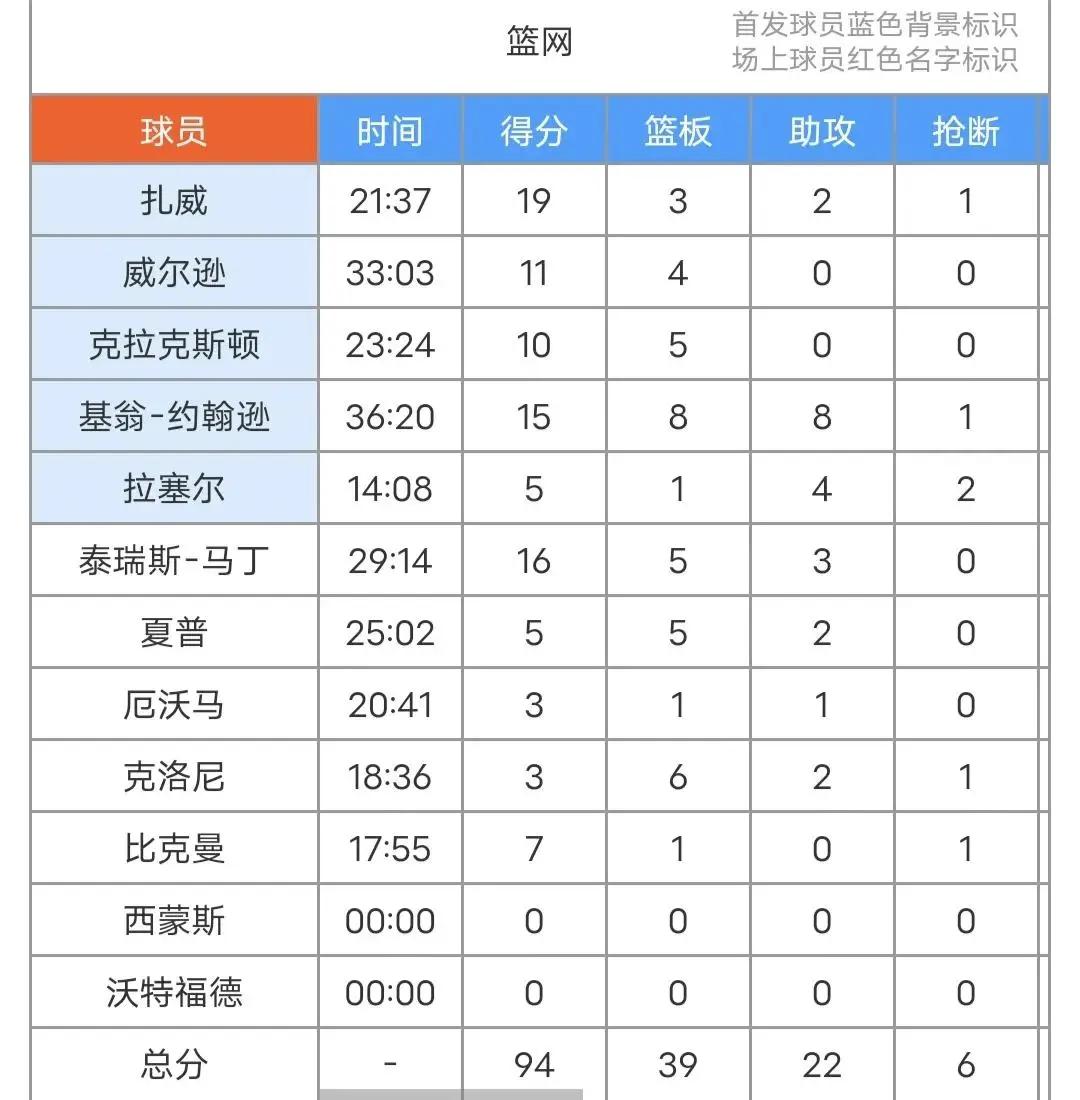 篮网

首发球员蓝色背景标识
场上球员红色名字标识

| 球员 | 时间 | 得分 | 篮板 | 助攻 | 抢断 |
|---|---|---|---|---|---|
| 扎威 | 21:37 | 19 | 3 | 2 | 1 |
| 威尔逊 | 33:03 | 11 | 4 | 0 | 0 |
| 克拉克斯顿 | 23:24 | 10 | 5 | 0 | 0 |
| 基翁-约翰逊 | 36:20 | 15 | 8 | 8 | 1 |
| 拉塞尔 | 14:08 | 5 | 1 | 4 | 2 |
| 泰瑞斯-马丁 | 29:14 | 16 | 5 | 3 | 0 |
| 夏普 | 25:02 | 5 | 5 | 2 | 0 |
| 厄沃马 | 20:41 | 3 | 1 | 1 | 0 |
| 克洛尼 | 18:36 | 3 | 6 | 2 | 1 |
| 比克曼 | 17:55 | 7 | 1 | 0 | 1 |
| 西蒙斯 | 00:00 | 0 | 0 | 0 | 0 |
| 沃特福德 | 00:00 | 0 | 0 | 0 | 0 |
| 总分 | - | 94 | 39 | 22 | 6 |